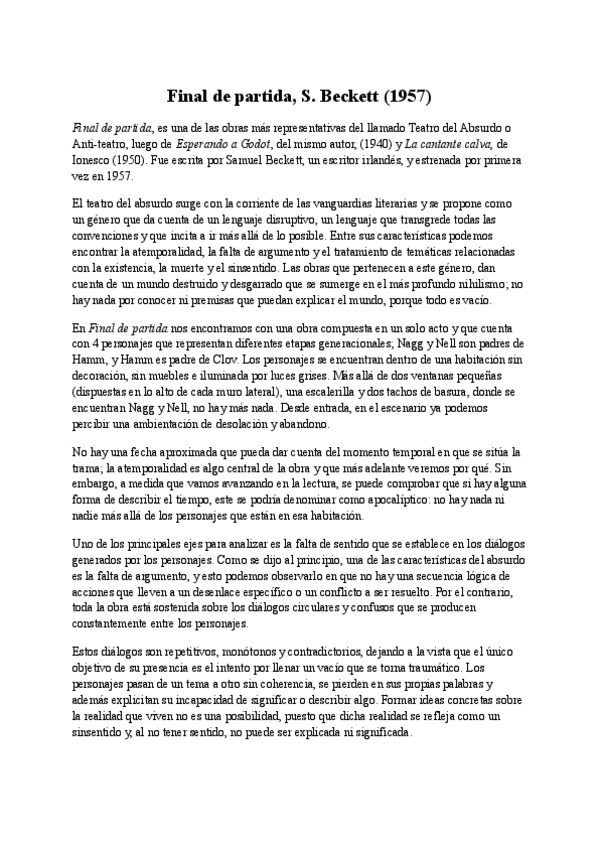 Final de partida, S. Beckett (1957)

Final de partida, es una de las obras más representativas del llamado Teatro del Absurdo o Anti-teatro, luego de Esperando a Godot, del mismo autor, (1940) y La cantante calva, de Ionesco (1950). Fue escrita por Samuel Beckett, un escritor irlandés, y estrenada por primera vez en 1957.

El teatro del absurdo surge con la corriente de las vanguardias literarias y se propone como un género que da cuenta de un lenguaje disruptivo, un lenguaje que transgrede todas las convenciones y que incita a ir más allá de lo posible. Entre sus características podemos encontrar la atemporalidad, la falta de argumento y el tratamiento de temáticas relacionadas con la existencia, la muerte y el sinsentido. Las obras que pertenecen a este género, dan cuenta de un mundo destruido y desgarrado que se sumerge en el más profundo nihilismo; no hay nada por conocer ni premisas que puedan explicar el mundo, porque todo es vacío.

En Final de partida nos encontramos con una obra compuesta en un solo acto y que cuenta con 4 personajes que representan diferentes etapas generacionales; Nagg y Nell son padres de Hamm, y Hamm es padre de Clov. Los personajes se encuentran dentro de una habitación sin decoración, sin muebles e iluminada por luces grises. Más allá de dos ventanas pequeñas (dispuestas en lo alto de cada muro lateral), una escalerilla y dos tachos de basura, donde se encuentran Nagg y Nell, no hay más nada. Desde entrada, en el escenario ya podemos percibir una ambientación de desolación y abandono.

No hay una fecha aproximada que pueda dar cuenta del momento temporal en que se sitúa la trama; la atemporalidad es algo central de la obra y que más adelante veremos por qué. Sin embargo, a medida que vamos avanzando en la lectura, se puede comprobar que si hay alguna forma de describir el tiempo, este se podría denominar como apocalíptico: no hay nada ni nadie más allá de los personajes que están en esa habitación.

Uno de los principales ejes para analizar es la falta de sentido que se establece en los diálogos generados por los personajes. Como se dijo al principio, una de las características del absurdo es la falta de argumento, y esto podemos observarlo en que no hay una secuencia lógica de acciones que lleven a un desenlace específico o un conflicto a ser resuelto. Por el contrario, toda la obra está sostenida sobre los diálogos circulares y confusos que se producen constantemente entre los personajes.

Estos diálogos son repetitivos, monótonos y contradictorios, dejando a la vista que el único objetivo de su presencia es el intento por llenar un vacío que se torna traumático. Los personajes pasan de un tema a otro sin coherencia, se pierden en sus propias palabras y además explicitan su incapacidad de significar o describir algo. Formar ideas concretas sobre la realidad que viven no es una posibilidad, puesto que dicha realidad se refleja como un sinsentido y, al no tener sentido, no puede ser explicada ni significada.